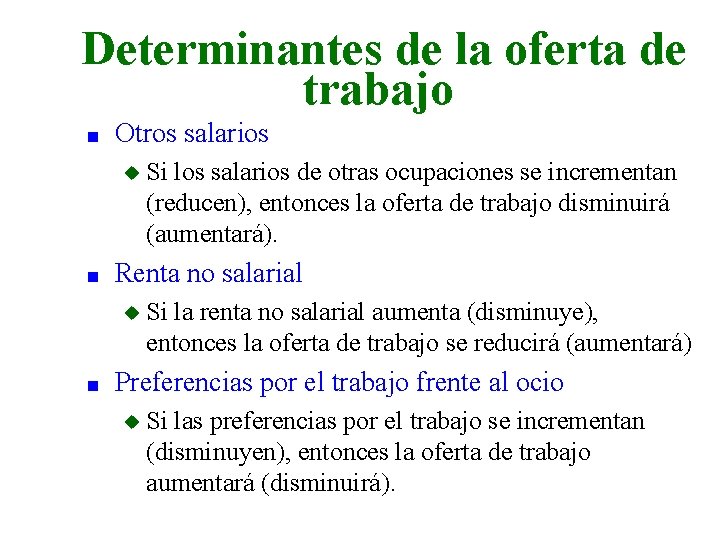 Determinantes de la oferta de trabajo

Otros salarios

Si los salarios de otras ocupaciones se incrementan (reducen), entonces la oferta de trabajo disminuirá (aumentará).

Renta no salarial

Si la renta no salarial aumenta (disminuye), entonces la oferta de trabajo se reducirá (aumentará)

Preferencias por el trabajo frente al ocio

Si las preferencias por el trabajo se incrementan (disminuyen), entonces la oferta de trabajo aumentará (disminuirá).